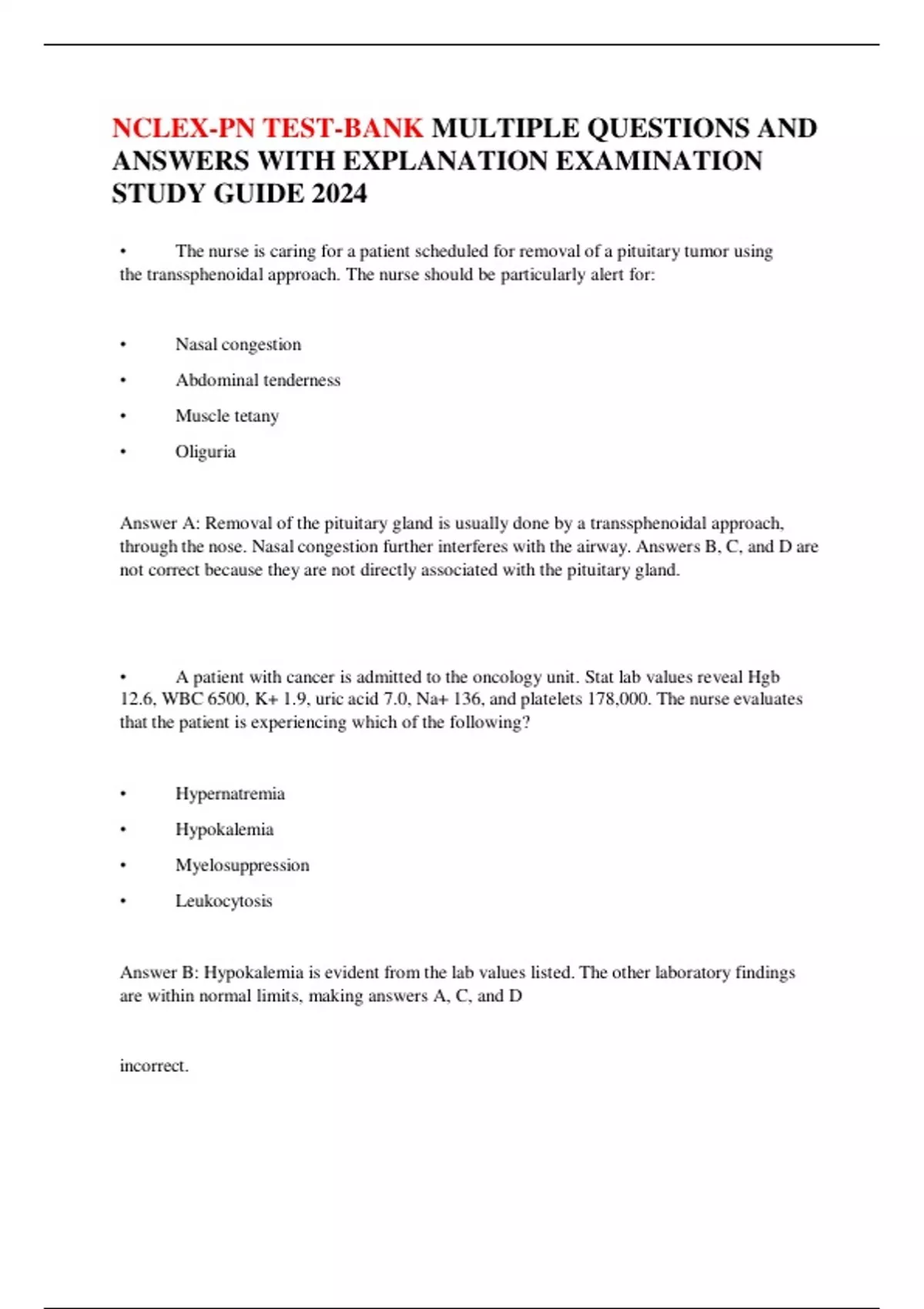 NCLEX-PN TEST-BANK MULTIPLE QUESTIONS AND ANSWERS WITH EXPLANATION EXAMINATION STUDY GUIDE 2024

• The nurse is caring for a patient scheduled for removal of a pituitary tumor using the transsphenoidal approach. The nurse should be particularly alert for:

• Nasal congestion
• Abdominal tenderness
• Muscle tetany
• Oliguria

Answer A: Removal of the pituitary gland is usually done by a transsphenoidal approach, through the nose. Nasal congestion further interferes with the airway. Answers B, C, and D are not correct because they are not directly associated with the pituitary gland.

• A patient with cancer is admitted to the oncology unit. Stat lab values reveal Hgb 12.6, WBC 6500, K+ 1.9, uric acid 7.0, Na+ 136, and platelets 178,000. The nurse evaluates that the patient is experiencing which of the following?

• Hypernatremia
• Hypokalemia
• Myelosuppression
• Leukocytosis

Answer B: Hypokalemia is evident from the lab values listed. The other laboratory findings are within normal limits, making answers A, C, and D

incorrect.